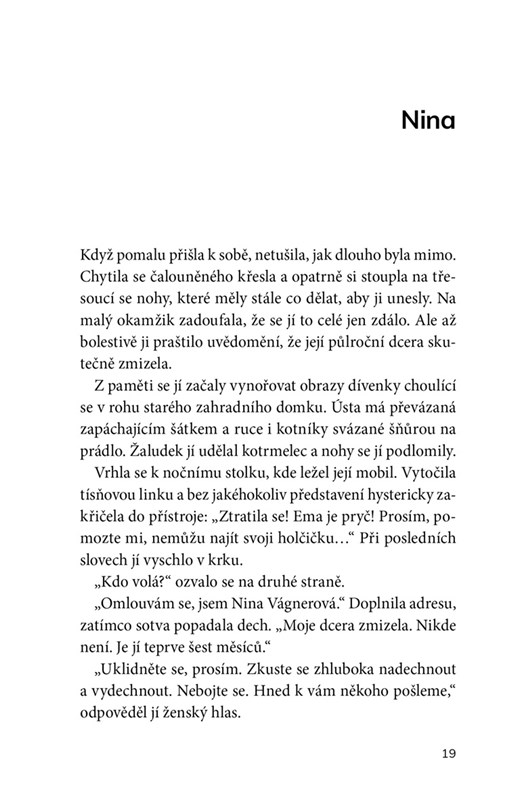 Nina

Když pomalu přišla k sobě, netušila, jak dlouho byla mimo. Chytila se čalouněného křesla a opatrně si stoupla na třesoucí se nohy, které měly stále co dělat, aby ji unesly. Na malý okamžik zadoufala, že se jí to celé jen zdálo. Ale až bolestivě ji praštilo uvědomění, že její půlroční dcera skutečně zmizela.

Z paměti se jí začaly vynořovat obrazy dívenky choulící se v rohu starého zahradního domku. Ústa má převázaná zapáchajícím šátkem a ruce i kotníky svázané šňůrou na prádlo. Žaludek jí udělal kotrmelec a nohy se jí podlomily.

Vrhla se k nočnímu stolku, kde ležel její mobil. Vytočila tísňovou linku a bez jakéhokoliv představení hystericky zakřičela do přístroje: „Ztratila se! Ema je pryč! Prosím, pomozte mi, nemůžu najít svoji holčičku…“ Při posledních slovech jí vyschlo v krku.

„Kdo volá?“ ozvalo se na druhé straně.

„Omlouvám se, jsem Nina Vágnerová.“ Doplnila adresu, zatímco sotva popadala dech. „Moje dcera zmizela. Nikde není. Je jí teprve šest měsíců.“

„Uklidněte se, prosím. Zkuste se zhluboka nadechnout a vydechnout. Nebojte se. Hned k vám někoho pošleme,“ odpověděl jí ženský hlas.

19